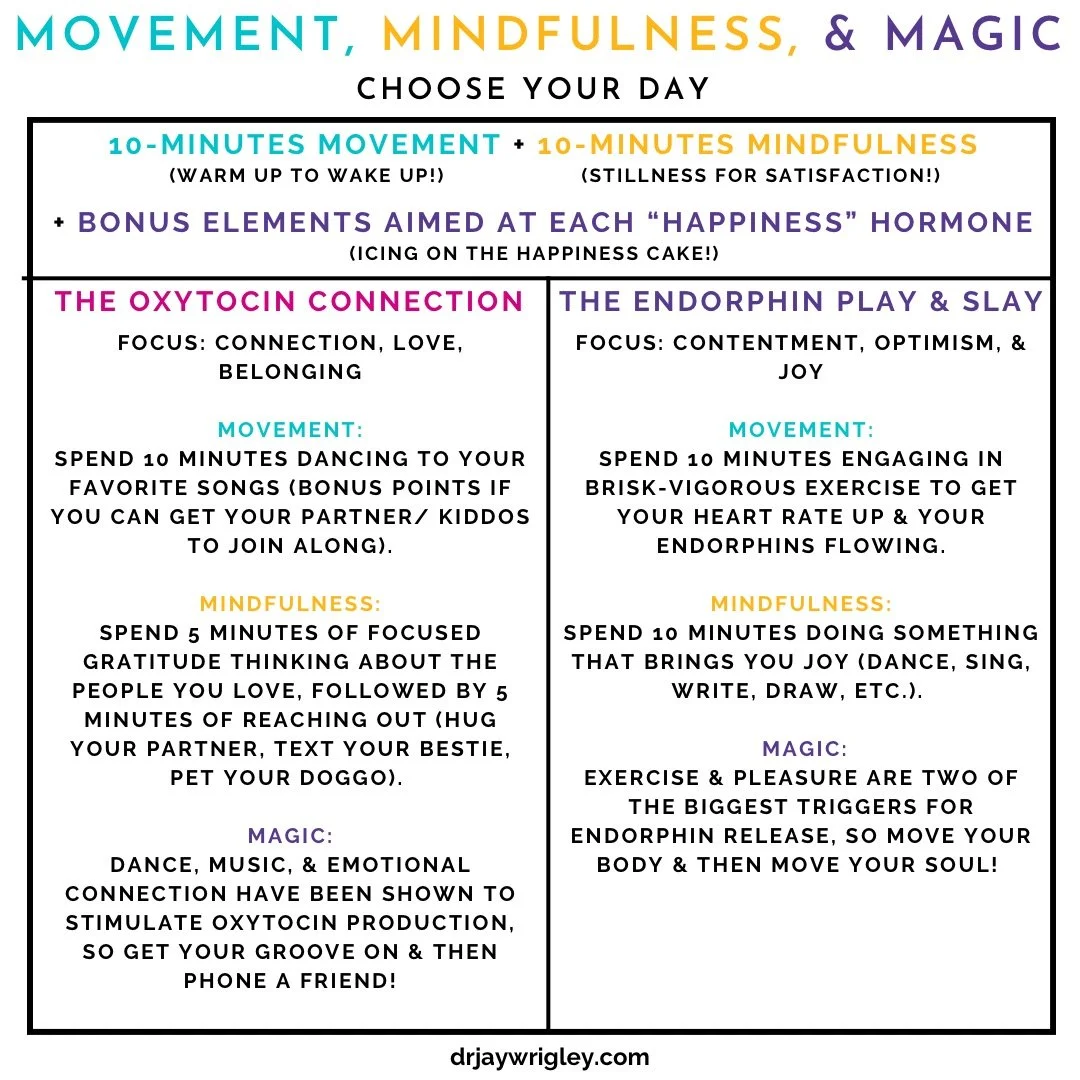 MOVEMENT, MINDFULNESS, & MAGIC

CHOOSE YOUR DAY

10-MINUTES MOVEMENT + 10-MINUTES MINDFULNESS
(WARM UP TO WAKE UP!) (STILLNESS FOR SATISFACTION!)

+ BONUS ELEMENTS AIMED AT EACH "HAPPINESS" HORMONE
(ICING ON THE HAPPINESS CAKE!)

THE OXYTOCIN CONNECTION

FOCUS: CONNECTION, LOVE, BELONGING

MOVEMENT:
SPEND 10 MINUTES DANCING TO YOUR FAVORITE SONGS (BONUS POINTS IF YOU CAN GET YOUR PARTNER/ KIDDOS TO JOIN ALONG).

MINDFULNESS:
SPEND 5 MINUTES OF FOCUSED GRATITUDE THINKING ABOUT THE PEOPLE YOU LOVE, FOLLOWED BY 5 MINUTES OF REACHING OUT (HUG YOUR PARTNER, TEXT YOUR BESTIE, PET YOUR DOGGO).

MAGIC:
DANCE, MUSIC, & EMOTIONAL CONNECTION HAVE BEEN SHOWN TO STIMULATE OXYTOCIN PRODUCTION, SO GET YOUR GROOVE ON & THEN PHONE A FRIEND!

THE ENDORPHIN PLAY & SLAY

FOCUS: CONTENTMENT, OPTIMISM, & JOY

MOVEMENT:
SPEND 10 MINUTES ENGAGING IN BRISK-VIGOROUS EXERCISE TO GET YOUR HEART RATE UP & YOUR ENDORPHINS FLOWING.

MINDFULNESS:
SPEND 10 MINUTES DOING SOMETHING THAT BRINGS YOU JOY (DANCE, SING, WRITE, DRAW, ETC.).

MAGIC:
EXERCISE & PLEASURE ARE TWO OF THE BIGGEST TRIGGERS FOR ENDORPHIN RELEASE, SO MOVE YOUR BODY & THEN MOVE YOUR SOUL!

drjaywrigley.com